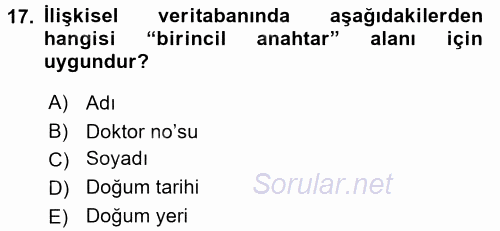 17. İlişkisel veritabanında aşağıdakilerden hangisi “birincil anahtar” alanı için uygundur?

A) Adı
B) Doktor no’su
C) Soyadı
D) Doğum tarihi
E) Doğum yeri

Sorular.net